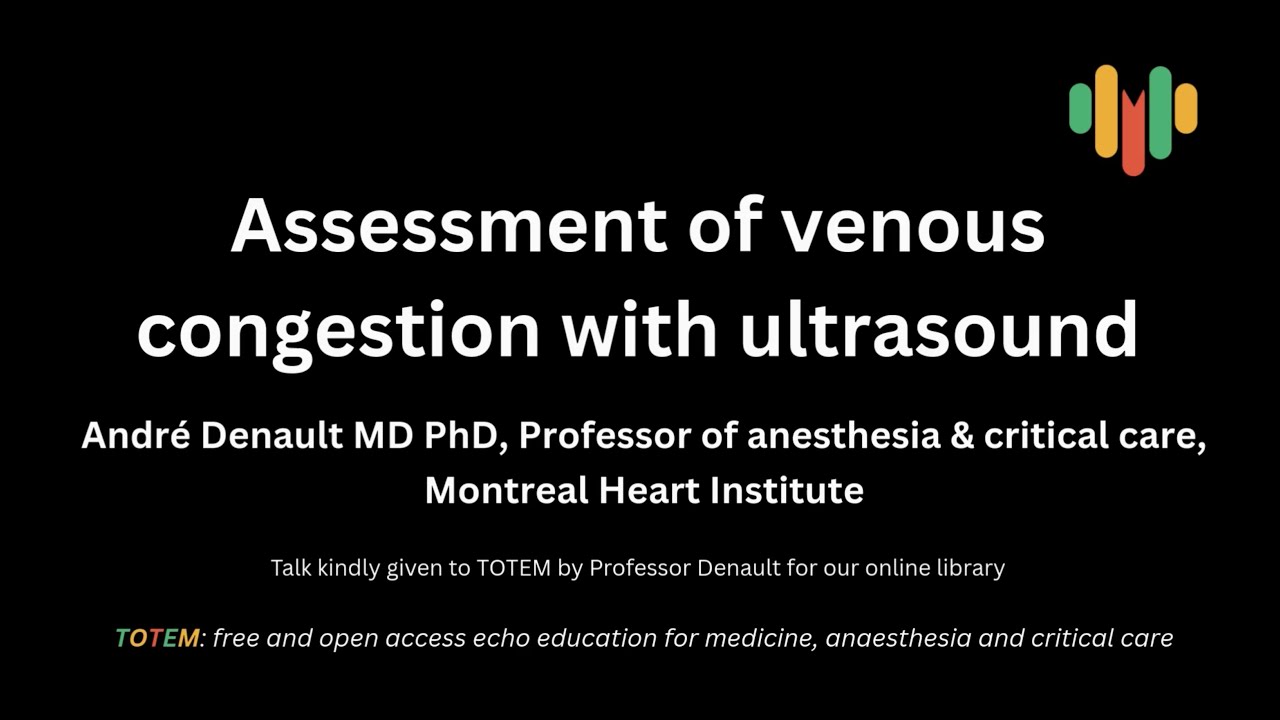 Assessment of venous congestion with ultrasound

André Denault MD PhD, Professor of anesthesia & critical care, Montreal Heart Institute

Talk kindly given to TOTEM by Professor Denault for our online library

TOTEM: free and open access echo education for medicine, anaesthesia and critical care